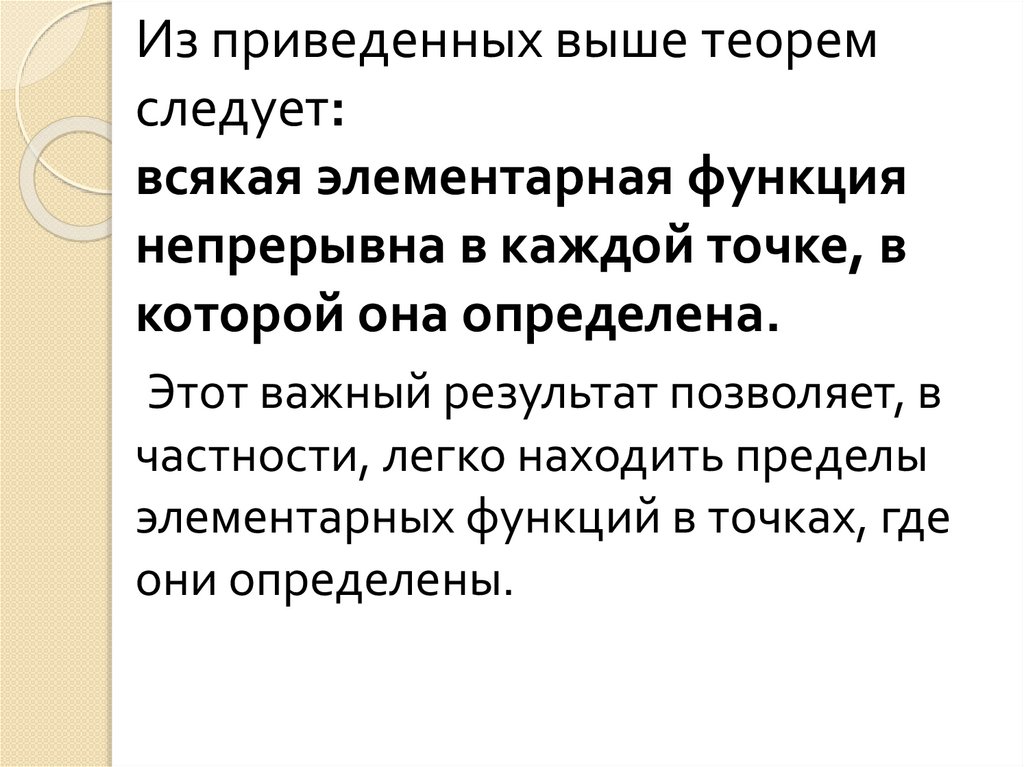 Из приведенных выше теорем следует:
всякая элементарная функция непрерывна в каждой точке, в которой она определена.

Этот важный результат позволяет, в частности, легко находить пределы элементарных функций в точках, где они определены.